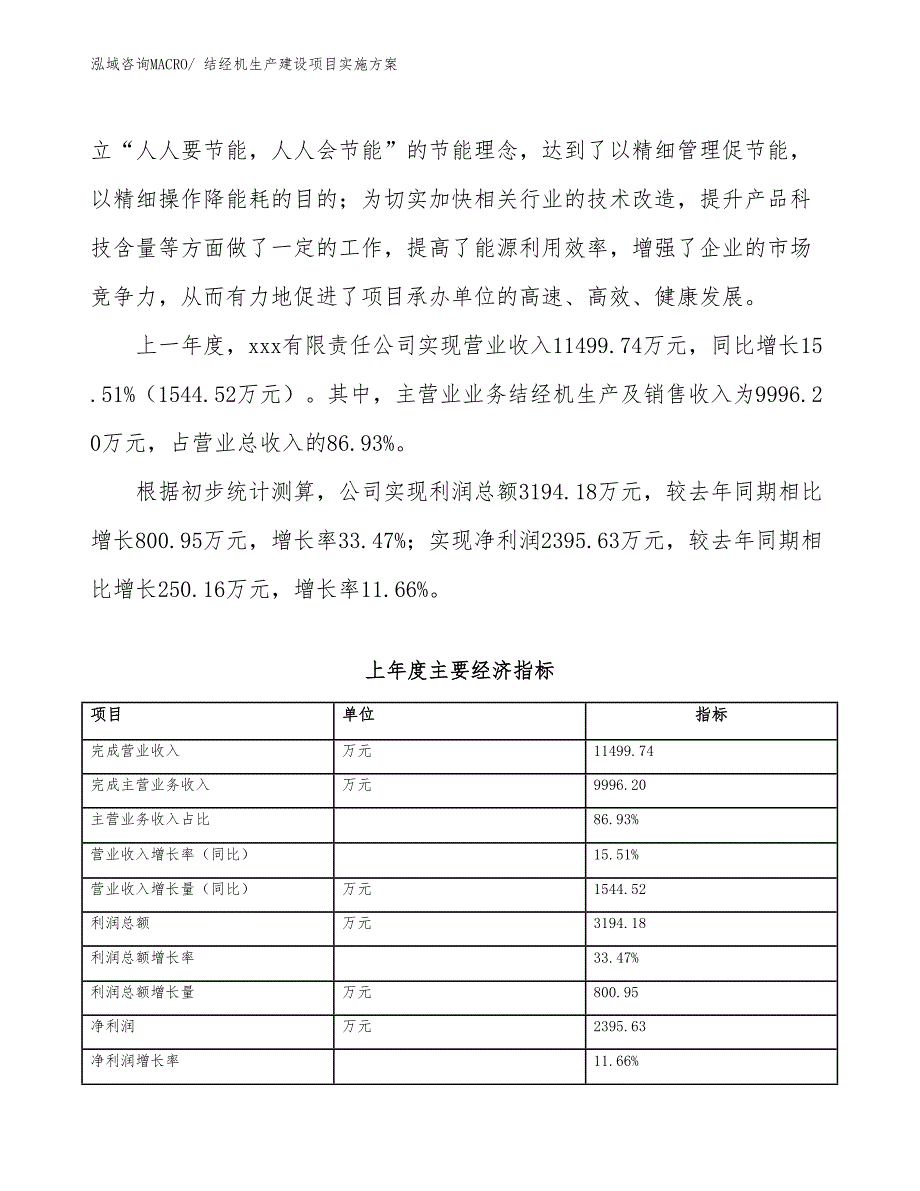 泓域咨询MACRO/ 结经机生产建设项目实施方案

立“人人要节能，人人会节能”的节能理念，达到了以精细管理促节能，以精细操作降能耗的目的；为切实加快相关行业的技术改造，提升产品科技含量等方面做了一定的工作，提高了能源利用效率，增强了企业的市场竞争力，从而有力地促进了项目承办单位的高速、高效、健康发展。

上一年度，xxx有限责任公司实现营业收入11499.74万元，同比增长15.51%（1544.52万元）。其中，主营业业务结经机生产及销售收入为9996.20万元，占营业总收入的86.93%。

根据初步统计测算，公司实现利润总额3194.18万元，较去年同期相比增长800.95万元，增长率33.47%；实现净利润2395.63万元，较去年同期相比增长250.16万元，增长率11.66%。

上年度主要经济指标

| 项目 | 单位 | 指标 |
|---|---|---|
| 完成营业收入 | 万元 | 11499.74 |
| 完成主营业务收入 | 万元 | 9996.20 |
| 主营业务收入占比 | | 86.93% |
| 营业收入增长率（同比） | | 15.51% |
| 营业收入增长量（同比） | 万元 | 1544.52 |
| 利润总额 | 万元 | 3194.18 |
| 利润总额增长率 | | 33.47% |
| 利润总额增长量 | 万元 | 800.95 |
| 净利润 | 万元 | 2395.63 |
| 净利润增长率 | | 11.66% |